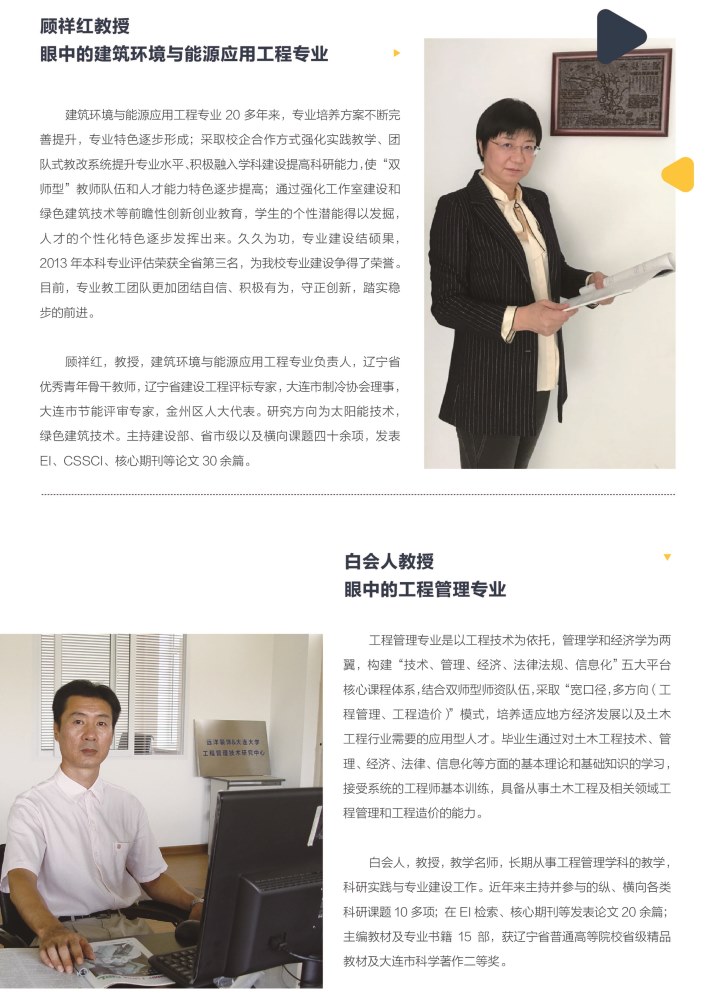 顾祥红教授
眼中的建筑环境与能源应用工程专业

建筑环境与能源应用工程专业20多年来，专业培养方案不断完善提升，专业特色逐步形成；采取校企合作方式强化实践教学、团队式教改系统提升专业水平、积极融入学科建设提高科研能力，使“双师型”教师队伍和人才能力特色逐步提高；通过强化工作室建设和绿色建筑技术等前瞻性创新创业教育，学生的个性潜能得以发掘，人才的个性化特色逐步发挥出来。久久为功，专业建设结硕果，2013年本科专业评估荣获全省第三名，为我校专业建设争得了荣誉。目前，专业教工团队更加团结自信、积极有为，守正创新，踏实稳步的前进。

顾祥红，教授，建筑环境与能源应用工程专业负责人，辽宁省优秀青年骨干教师，辽宁省建设工程评标专家，大连市制冷协会理事，大连市节能评审专家，金州区人大代表。研究方向为太阳能技术，绿色建筑技术。主持建设部、省市级以及横向课题四十余项，发表EI、CSSCI、核心期刊等论文30余篇。

白会人教授
眼中的工程管理专业

工程管理专业是以工程技术为依托，管理学和经济学为两翼，构建“技术、管理、经济、法律法规、信息化”五大平台核心课程体系，结合双师型师资队伍，采取“宽口径，多方向（工程管理、工程造价）”模式，培养适应地方经济发展以及土木工程行业需要的应用型人才。毕业生通过对土木工程技术、管理、经济、法律、信息化等方面的基本理论和基础知识的学习，接受系统的工程师基本训练，具备从事土木工程及相关领域工程管理和工程造价的能力。

白会人，教授，教学名师，长期从事工程管理学科的教学，科研实践与专业建设工作。近年来主持并参与的纵、横向各类科研课题10多项；在EI检索、核心期刊等发表论文20余篇；主编教材及专业书籍15部，获辽宁省普通高等院校省级精品教材及大连市科学著作二等奖。